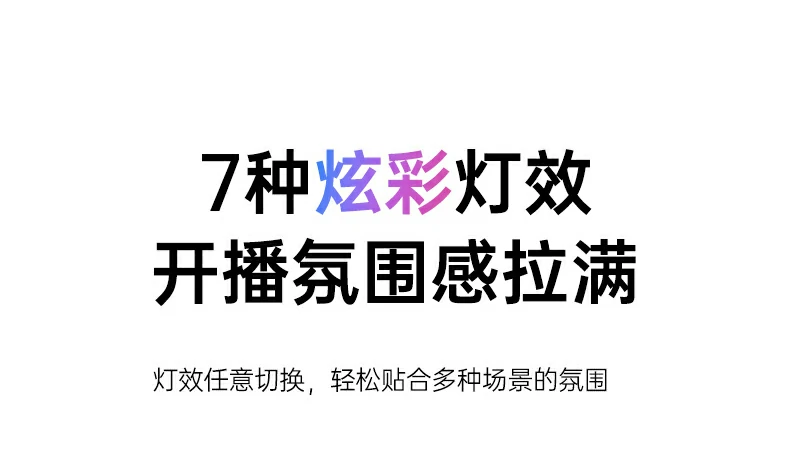 7种炫彩灯效
开播氛围感拉满

灯效任意切换，轻松贴合多种场景的氛围